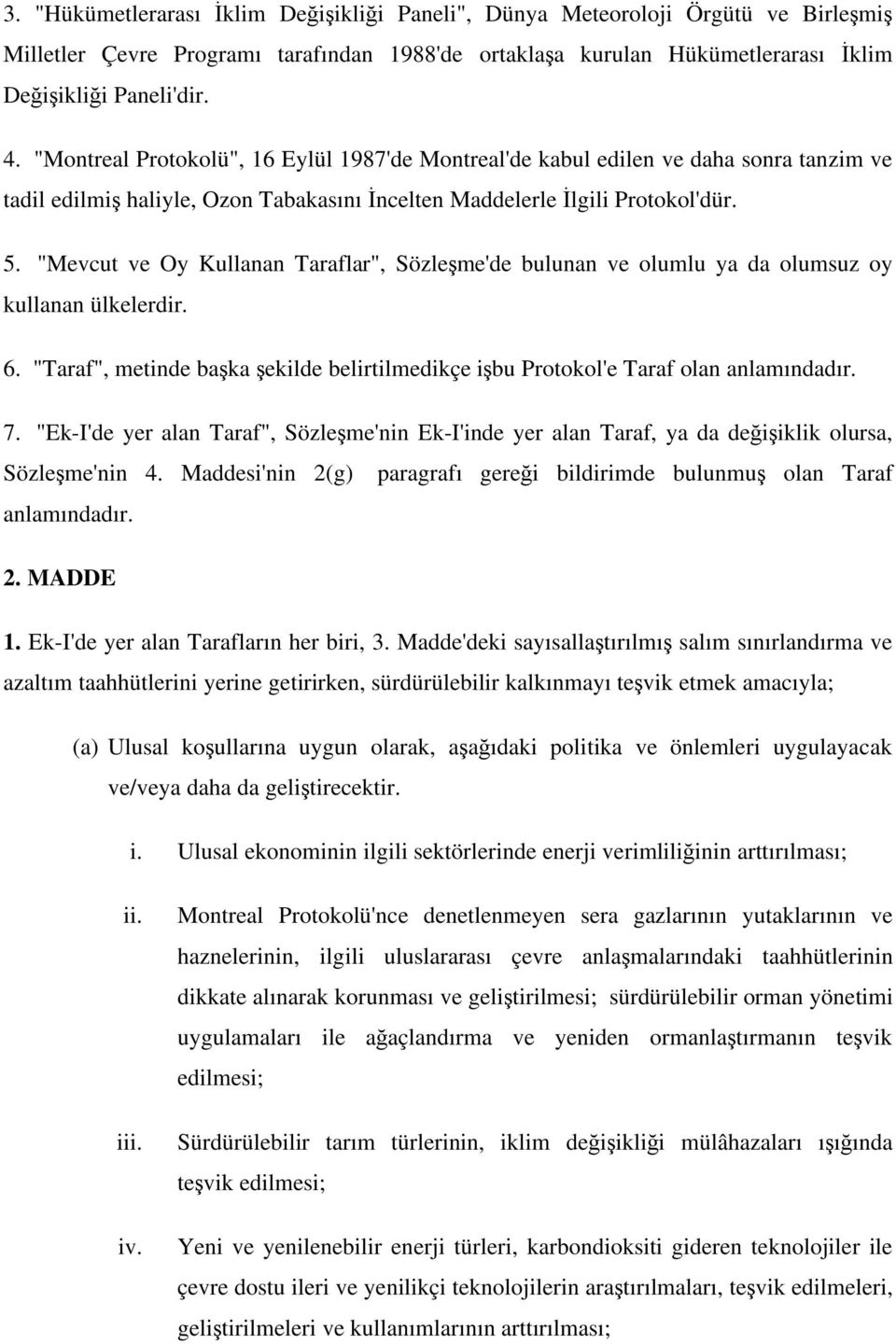 3. "Hükümetlerarası İklim Değişikliği Paneli", Dünya Meteoroloji Örgütü ve Birleşmiş Milletler Çevre Programı tarafından 1988'de ortaklaşa kurulan Hükümetlerarası İklim Değişikliği Paneli'dir.

4. "Montreal Protokolü", 16 Eylül 1987'de Montreal'de kabul edilen ve daha sonra tanzim ve tadil edilmiş haliyle, Ozon Tabakasını İncelten Maddelerle İlgili Protokol'dür.

5. "Mevcut ve Oy Kullanan Taraflar", Sözleşme'de bulunan ve olumlu ya da olumsuz oy kullanan ülkelerdir.

6. "Taraf", metinde başka şekilde belirtilmedikçe işbu Protokol'e Taraf olan anlamındadır.

7. "Ek-I'de yer alan Taraf", Sözleşme'nin Ek-I'inde yer alan Taraf, ya da değişiklik olursa, Sözleşme'nin 4. Maddesi'nin 2(g) paragrafı gereği bildirimde bulunmuş olan Taraf anlamındadır.

2. MADDE

1. Ek-I'de yer alan Tarafların her biri, 3. Madde'deki sayısallaştırılmış salım sınırlandırma ve azaltım taahhütlerini yerine getirirken, sürdürülebilir kalkınmayı teşvik etmek amacıyla;

(a) Ulusal koşullarına uygun olarak, aşağıdaki politika ve önlemleri uygulayacak ve/veya daha da geliştirecektir.

i. Ulusal ekonominin ilgili sektörlerinde enerji verimliliğinin arttırılması;

ii. Montreal Protokolü'nce denetlenmeyen sera gazlarının yutaklarının ve haznelerinin, ilgili uluslararası çevre anlaşmalarındaki taahhütlerinin dikkate alınarak korunması ve geliştirilmesi; sürdürülebilir orman yönetimi uygulamaları ile ağaçlandırma ve yeniden ormanlaştırmanın teşvik edilmesi;

iii. Sürdürülebilir tarım türlerinin, iklim değişikliği mülâhazaları ışığında teşvik edilmesi;

iv. Yeni ve yenilenebilir enerji türleri, karbondioksiti gideren teknolojiler ile çevre dostu ileri ve yenilikçi teknolojilerin araştırılmaları, teşvik edilmeleri, geliştirilmeleri ve kullanımlarının arttırılması;